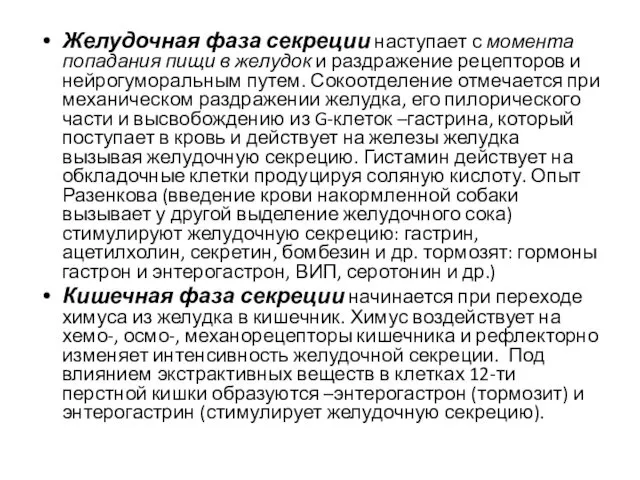 • Желудочная фаза секреции наступает с момента попадания пищи в желудок и раздражение рецепторов и нейрогуморальным путем. Сокоотделение отмечается при механическом раздражении желудка, его пилорического части и высвобождению из G-клеток –гастрина, который поступает в кровь и действует на железы желудка вызывая желудочную секрецию. Гистамин действует на обкладочные клетки продуцируя соляную кислоту. Опыт Разенкова (введение крови накормленной собаки вызывает у другой выделение желудочного сока) стимулируют желудочную секрецию: гастрин, ацетилхолин, секретин, бомбезин и др. тормозят: гормоны гастрон и энтерогастрон, ВИП, серотонин и др.)

• Кишечная фаза секреции начинается при переходе химуса из желудка в кишечник. Химус воздействует на хемо-, осмо-, механорецепторы кишечника и рефлекторно изменяет интенсивность желудочной секреции. Под влиянием экстрактивных веществ в клетках 12-ти перстной кишки образуются –энтерогастрон (тормозит) и энтерогастрин (стимулирует желудочную секрецию).